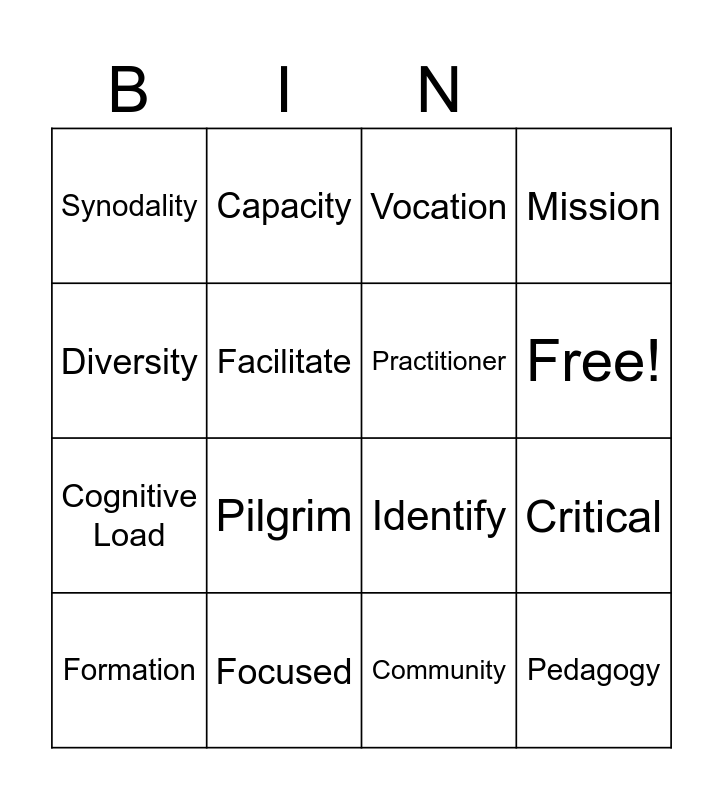 | B | I | N | |
|---|---|---|---|
| Synodality | Capacity | Vocation | Mission |
| Diversity | Facilitate | Practitioner | Free! |
| Cognitive Load | Pilgrim | Identify | Critical |
| Formation | Focused | Community | Pedagogy |